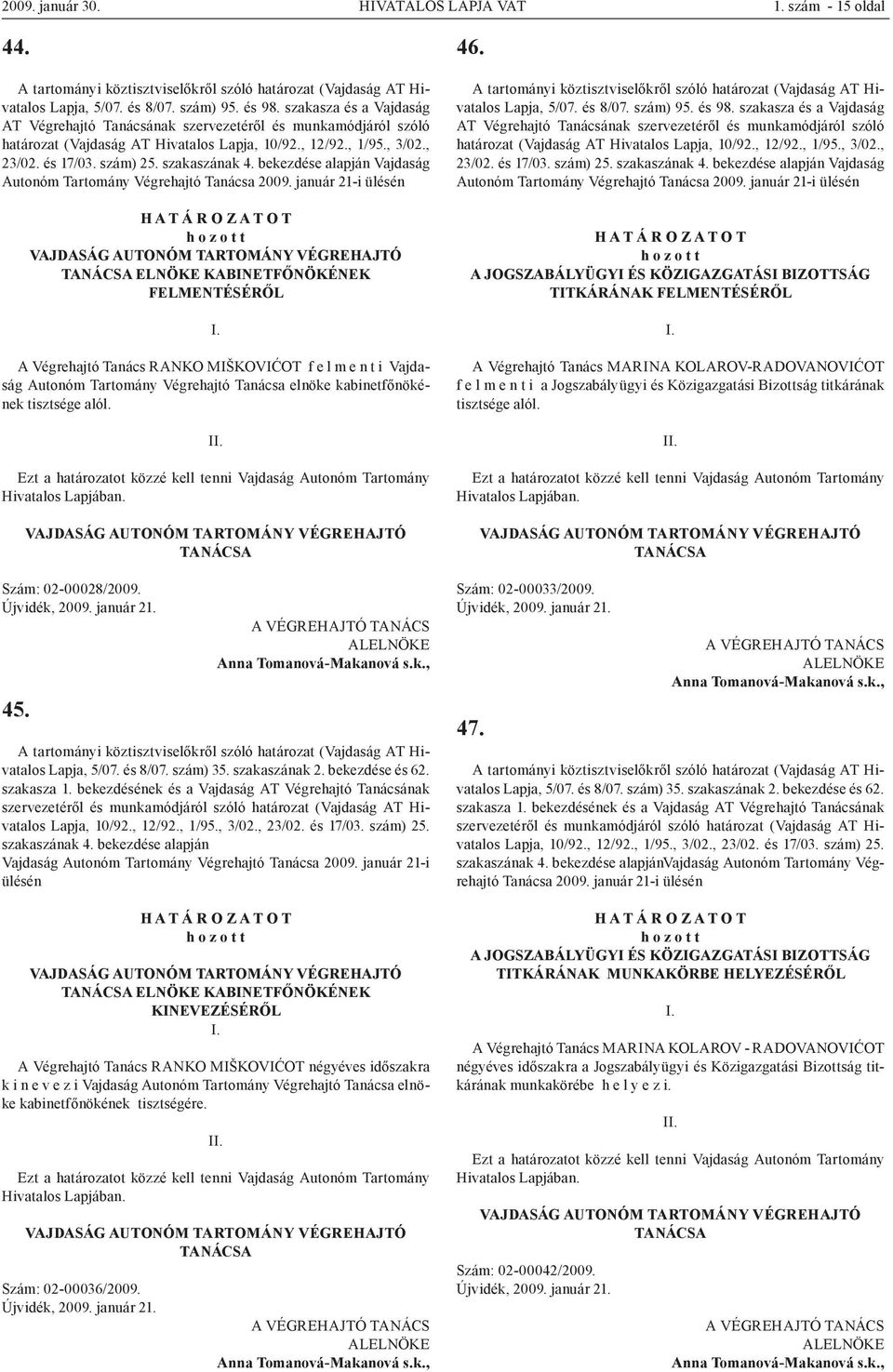 2009. január 30. HIVATALOS LAPJA VAT 1. szám - 15 oldal

44.

A tartományi köztisztviselőkről szóló határozat (Vajdaság AT Hivatalos Lapja, 5/07. és 8/07. szám) 95. és 98. szakasza és a Vajdaság AT Végrehajtó Tanácsának szervezetéről és munkamódjáról szóló határozat (Vajdaság AT Hivatalos Lapja, 10/92., 12/92., 1/95., 3/02., 23/02. és 17/03. szám) 25. szakaszának 4. bekezdése alapján Vajdaság Autonóm Tartomány Végrehajtó Tanácsa 2009. január 21-i ülésén

H A T Á R O Z A T O T
h o z o t t
VAJDASÁG AUTONÓM TARTOMÁNY VÉGREHAJTÓ TANÁCSA ELNÖKE KABINETFŐNÖKÉNEK FELMENTÉSÉRŐL

I.

A Végrehajtó Tanács RANKO MIŠKOVIĆOT f e l m e n t i Vajdaság Autonóm Tartomány Végrehajtó Tanácsa elnöke kabinetfőnökének tisztsége alól.

II.

Ezt a határozatot közzé kell tenni Vajdaság Autonóm Tartomány Hivatalos Lapjában.

VAJDASÁG AUTONÓM TARTOMÁNY VÉGREHAJTÓ TANÁCSA

Szám: 02-00028/2009.
Újvidék, 2009. január 21.

A VÉGREHAJTÓ TANÁCS
ALELNÖKE
Anna Tomanová-Makanová s.k.,

45.

A tartományi köztisztviselőkről szóló határozat (Vajdaság AT Hivatalos Lapja, 5/07. és 8/07. szám) 35. szakaszának 2. bekezdése és 62. szakasza 1. bekezdésének és a Vajdaság AT Végrehajtó Tanácsának szervezetéről és munkamódjáról szóló határozat (Vajdaság AT Hivatalos Lapja, 10/92., 12/92., 1/95., 3/02., 23/02. és 17/03. szám) 25. szakaszának 4. bekezdése alapján
Vajdaság Autonóm Tartomány Végrehajtó Tanácsa 2009. január 21-i ülésén

H A T Á R O Z A T O T
h o z o t t
VAJDASÁG AUTONÓM TARTOMÁNY VÉGREHAJTÓ TANÁCSA ELNÖKE KABINETFŐNÖKÉNEK KINEVEZÉSÉRŐL

I.

A Végrehajtó Tanács RANKO MIŠKOVIĆOT négyéves időszakra k i n e v e z i Vajdaság Autonóm Tartomány Végrehajtó Tanácsa elnöke kabinetfőnökének tisztségére.

II.

Ezt a határozatot közzé kell tenni Vajdaság Autonóm Tartomány Hivatalos Lapjában.

VAJDASÁG AUTONÓM TARTOMÁNY VÉGREHAJTÓ TANÁCSA

Szám: 02-00036/2009.
Újvidék, 2009. január 21.

A VÉGREHAJTÓ TANÁCS
ALELNÖKE
Anna Tomanová-Makanová s.k.,

46.

A tartományi köztisztviselőkről szóló határozat (Vajdaság AT Hivatalos Lapja, 5/07. és 8/07. szám) 95. és 98. szakasza és a Vajdaság AT Végrehajtó Tanácsának szervezetéről és munkamódjáról szóló határozat (Vajdaság AT Hivatalos Lapja, 10/92., 12/92., 1/95., 3/02., 23/02. és 17/03. szám) 25. szakaszának 4. bekezdése alapján Vajdaság Autonóm Tartomány Végrehajtó Tanácsa 2009. január 21-i ülésén

H A T Á R O Z A T O T
h o z o t t
A JOGSZABÁLYÜGYI ÉS KÖZIGAZGATÁSI BIZOTTSÁG TITKÁRÁNAK FELMENTÉSÉRŐL

I.

A Végrehajtó Tanács MARINA KOLAROV-RADOVANOVIĆOT f e l m e n t i a Jogszabályügyi és Közigazgatási Bizottság titkárának tisztsége alól.

II.

Ezt a határozatot közzé kell tenni Vajdaság Autonóm Tartomány Hivatalos Lapjában.

VAJDASÁG AUTONÓM TARTOMÁNY VÉGREHAJTÓ TANÁCSA

Szám: 02-00033/2009.
Újvidék, 2009. január 21.

A VÉGREHAJTÓ TANÁCS
ALELNÖKE
Anna Tomanová-Makanová s.k.,

47.

A tartományi köztisztviselőkről szóló határozat (Vajdaság AT Hivatalos Lapja, 5/07. és 8/07. szám) 35. szakaszának 2. bekezdése és 62. szakasza 1. bekezdésének és a Vajdaság AT Végrehajtó Tanácsának szervezetéről és munkamódjáról szóló határozat (Vajdaság AT Hivatalos Lapja, 10/92., 12/92., 1/95., 3/02., 23/02. és 17/03. szám) 25. szakaszának 4. bekezdése alapjánVajdaság Autonóm Tartomány Végrehajtó Tanácsa 2009. január 21-i ülésén

H A T Á R O Z A T O T
h o z o t t
A JOGSZABÁLYÜGYI ÉS KÖZIGAZGATÁSI BIZOTTSÁG TITKÁRÁNAK MUNKAKÖRBE HELYEZÉSÉRŐL

I.

A Végrehajtó Tanács MARINA KOLAROV - RADOVANOVIĆOT négyéves időszakra a Jogszabályügyi és Közigazgatási Bizottság titkárának munkakörébe h e l y e z i.

II.

Ezt a határozatot közzé kell tenni Vajdaság Autonóm Tartomány Hivatalos Lapjában.

VAJDASÁG AUTONÓM TARTOMÁNY VÉGREHAJTÓ TANÁCSA

Szám: 02-00042/2009.
Újvidék, 2009. január 21.

A VÉGREHAJTÓ TANÁCS
ALELNÖKE
Anna Tomanová-Makanová s.k.,